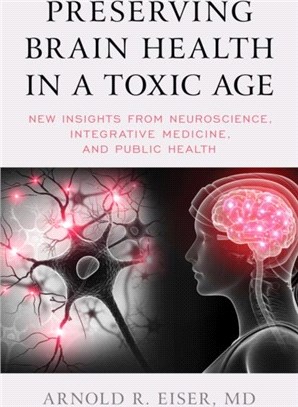 PRESERVING BRAIN HEALTH IN A TOXIC AGE

NEW INSIGHTS FROM NEUROSCIENCE, INTEGRATIVE MEDICINE, AND PUBLIC HEALTH

ARNOLD R. EISER, MD